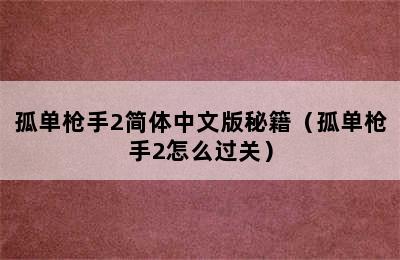 孤单枪手2简体中文版秘籍（孤单枪手2怎么过关）